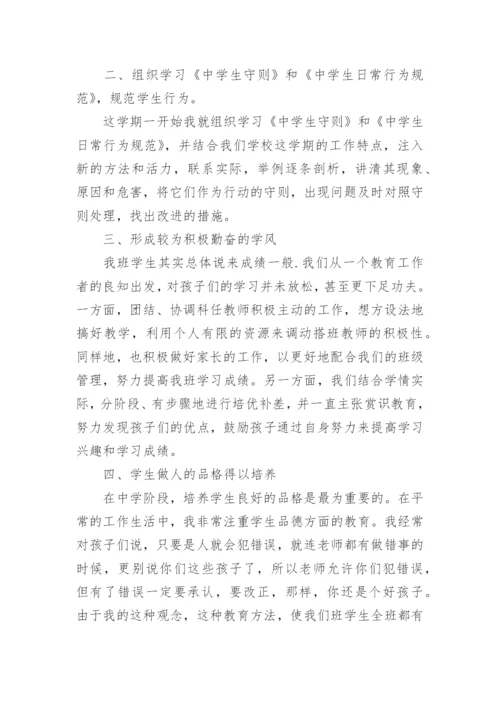 二、组织学习《中学生守则》和《中学生日常行为规范》，规范学生行为。

这学期一开始我就组织学习《中学生守则》和《中学生日常行为规范》，并结合我们学校这学期的工作特点，注入新的方法和活力，联系实际，举例逐条剖析，讲清其现象、原因和危害，将它们作为行动的守则，出现问题及时对照守则处理，找出改进的措施。

三、形成较为积极勤奋的学风

我班学生其实总体说来成绩一般.我们从一个教育工作者的良知出发，对孩子们的学习并未放松，甚至更下足功夫。一方面，团结、协调科任教师积极主动的工作，想方设法地搞好教学，利用个人有限的资源来调动搭班教师的积极性。同样地，也积极做好家长的工作，以更好地配合我们的班级管理，努力提高我班学习成绩。另一方面，我们结合学情实际，分阶段、有步骤地进行培优补差，并一直主张赏识教育，努力发现孩子们的优点，鼓励孩子通过自身努力来提高学习兴趣和学习成绩。

四、学生做人的品格得以培养

在中学阶段，培养学生良好的品格是最为重要的。在平常的工作生活中，我非常注重学生品德方面的教育。我经常对孩子们说，只要是人就会犯错误，就连老师都有做错事的时候，更别说你们这些孩子了，所以老师允许你们犯错误，但有了错误一定要承认，要改正，那样，你还是个好孩子。由于我的这种观念，这种教育方法，使我们班学生全班都有